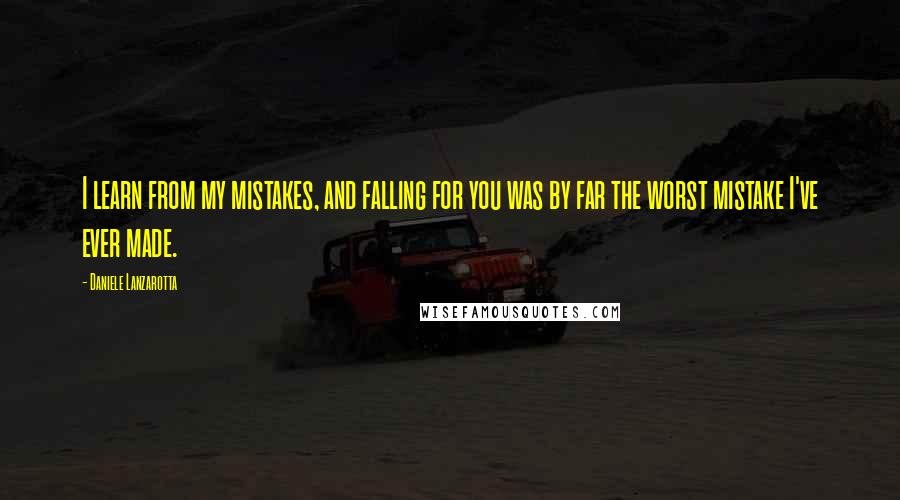 I learn from my mistakes, and falling for you was by far the worst mistake I've ever made.

- Daniele Lanzarotta

WISEFAMOUSQUOTES.COM